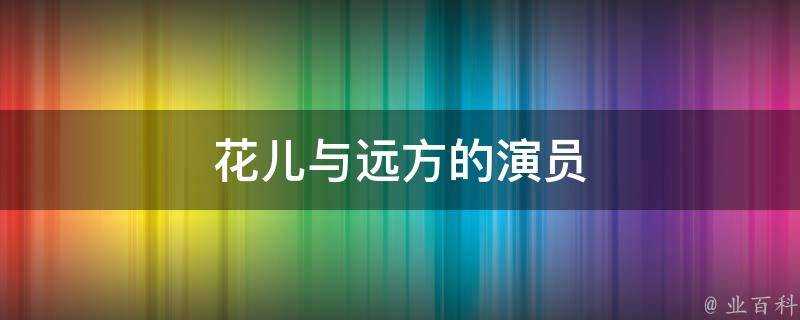 花儿与远方的演员

@ 业百科